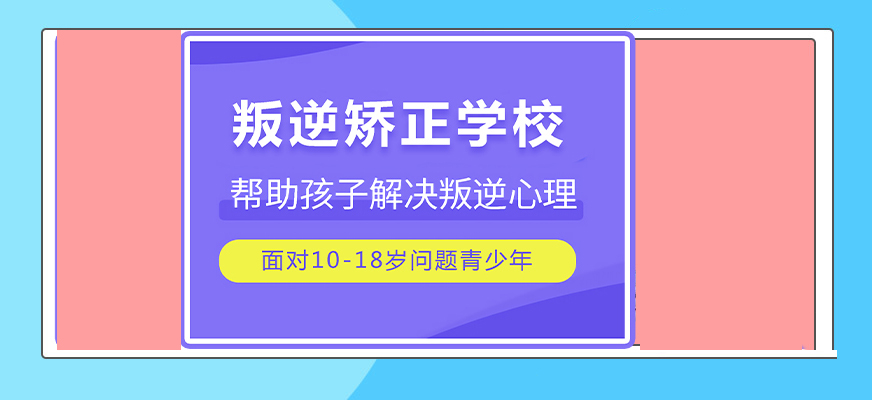 叛逆矫正学校

帮助孩子解决叛逆心理

面对10-18岁问题青少年